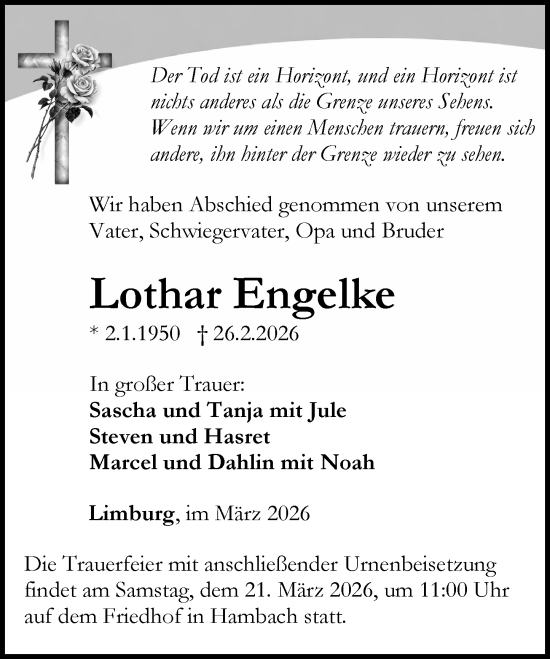 Der Tod ist ein Horizont, und ein Horizont ist nichts anderes als die Grenze unseres Sehens. Wenn wir um einen Menschen trauern, freuen sich andere, ihn hinter der Grenze wieder zu sehen.

Wir haben Abschied genommen von unserem Vater, Schwiegervater, Opa und Bruder

Lothar Engelke

* 2.1.1950 † 26.2.2026

In großer Trauer:
Sascha und Tanja mit Jule
Steven und Hasret
Marcel und Dahlin mit Noah

Limburg, im März 2026

Die Trauerfeier mit anschließender Urnenbeisetzung findet am Samstag, dem 21. März 2026, um 11:00 Uhr auf dem Friedhof in Hambach statt.